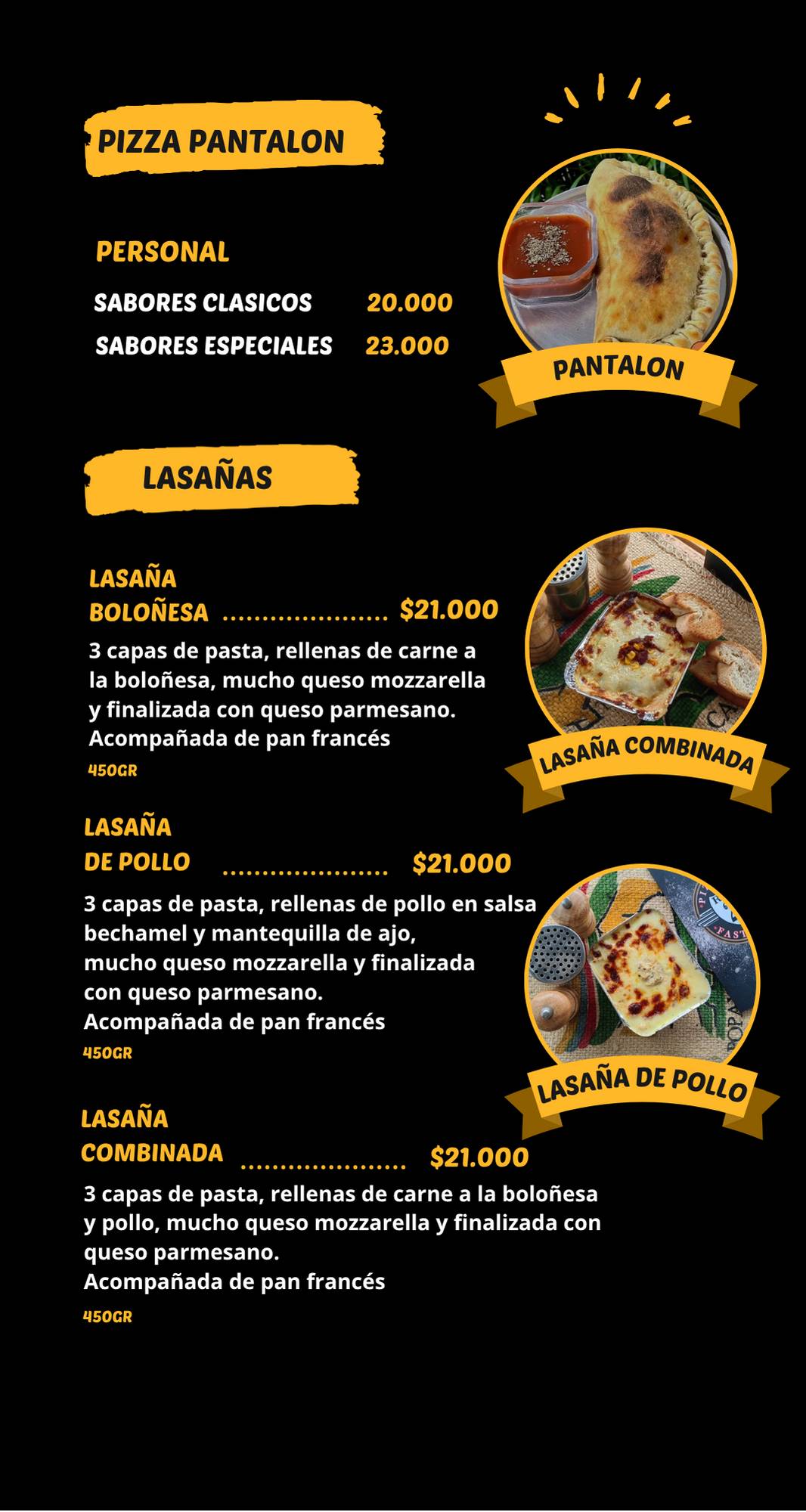 PIZZA PANTALON

PERSONAL

SABORES CLASICOS 20.000

SABORES ESPECIALES 23.000

PANTALON

LASAÑAS

LASAÑA BOLOÑESA ..................... $21.000

3 capas de pasta, rellenas de carne a la boloñesa, mucho queso mozzarella y finalizada con queso parmesano. Acompañada de pan francés

450GR

LASAÑA COMBINADA

LASAÑA DE POLLO ..................... $21.000

3 capas de pasta, rellenas de pollo en salsa bechamel y mantequilla de ajo, mucho queso mozzarella y finalizada con queso parmesano.
Acompañada de pan francés

450GR

LASAÑA DE POLLO

LASAÑA COMBINADA ..................... $21.000

3 capas de pasta, rellenas de carne a la boloñesa y pollo, mucho queso mozzarella y finalizada con queso parmesano.
Acompañada de pan francés

450GR